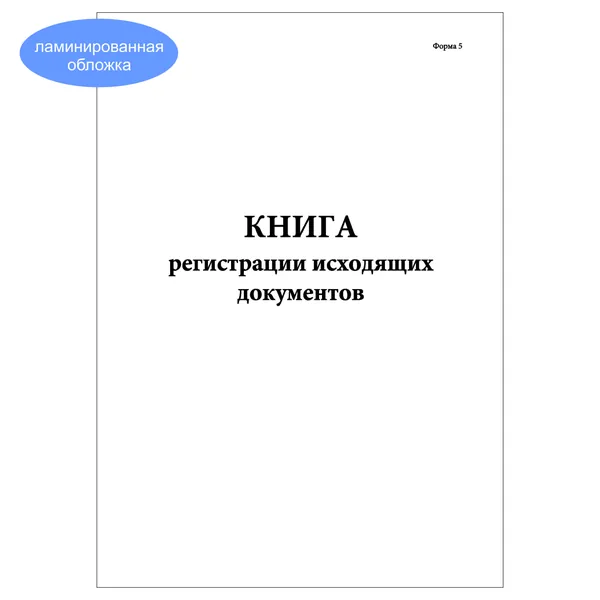 ламинированная обложка

Форма 5

КНИГА
регистрации исходящих документов